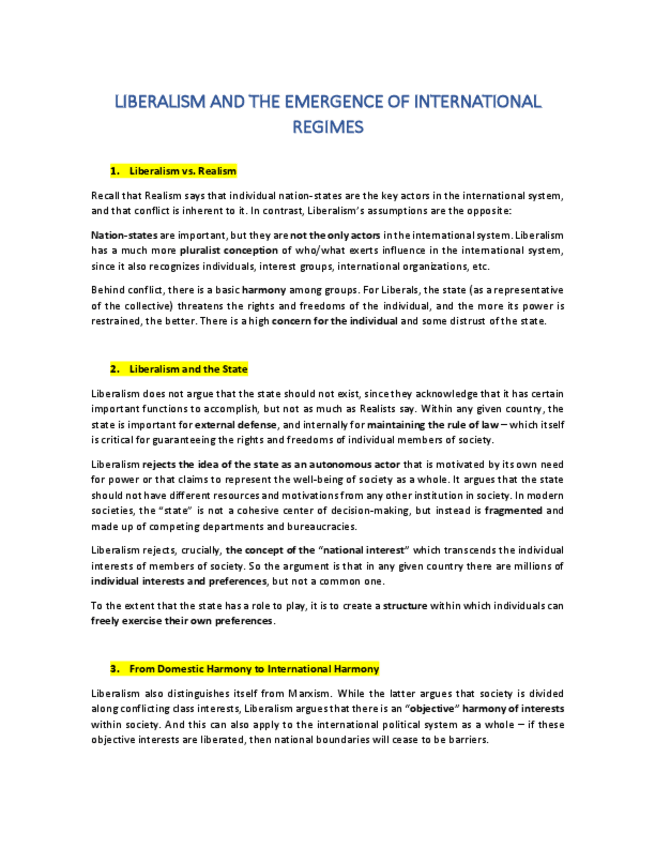 LIBERALISM AND THE EMERGENCE OF INTERNATIONAL REGIMES

1. Liberalism vs. Realism

Recall that Realism says that individual nation-states are the key actors in the international system, and that conflict is inherent to it. In contrast, Liberalism's assumptions are the opposite:

Nation-states are important, but they are not the only actors in the international system. Liberalism has a much more pluralist conception of who/what exerts influence in the international system, since it also recognizes individuals, interest groups, international organizations, etc.

Behind conflict, there is a basic harmony among groups. For Liberals, the state (as a representative of the collective) threatens the rights and freedoms of the individual, and the more its power is restrained, the better. There is a high concern for the individual and some distrust of the state.

2. Liberalism and the State

Liberalism does not argue that the state should not exist, since they acknowledge that it has certain important functions to accomplish, but not as much as Realists say. Within any given country, the state is important for external defense, and internally for maintaining the rule of law – which itself is critical for guaranteeing the rights and freedoms of individual members of society.

Liberalism rejects the idea of the state as an autonomous actor that is motivated by its own need for power or that claims to represent the well-being of society as a whole. It argues that the state should not have different resources and motivations from any other institution in society. In modern societies, the "state" is not a cohesive center of decision-making, but instead is fragmented and made up of competing departments and bureaucracies.

Liberalism rejects, crucially, the concept of the "national interest" which transcends the individual interests of members of society. So the argument is that in any given country there are millions of individual interests and preferences, but not a common one.

To the extent that the state has a role to play, it is to create a structure within which individuals can freely exercise their own preferences.

3. From Domestic Harmony to International Harmony

Liberalism also distinguishes itself from Marxism. While the latter argues that society is divided along conflicting class interests, Liberalism argues that there is an "objective" harmony of interests within society. And this can also apply to the international political system as a whole – if these objective interests are liberated, then national boundaries will cease to be barriers.